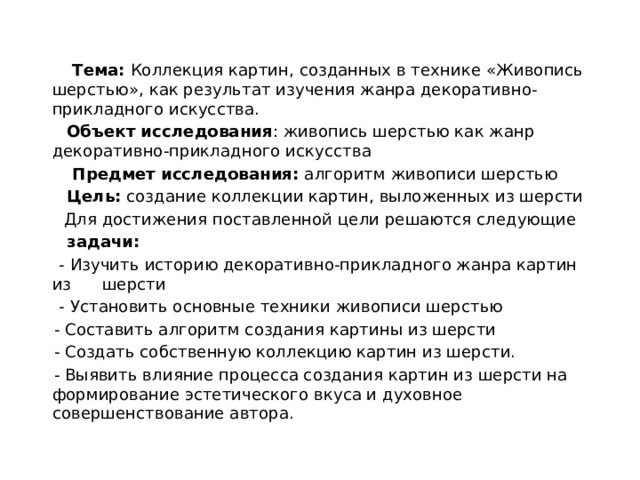 Тема: Коллекция картин, созданных в технике «Живопись шерстью», как результат изучения жанра декоративно-прикладного искусства.

Объект исследования: живопись шерстью как жанр декоративно-прикладного искусства

Предмет исследования: алгоритм живописи шерстью

Цель: создание коллекции картин, выложенных из шерсти

Для достижения поставленной цели решаются следующие задачи:

- Изучить историю декоративно-прикладного жанра картин из шерсти

- Установить основные техники живописи шерстью

- Составить алгоритм создания картины из шерсти

- Создать собственную коллекцию картин из шерсти.

- Выявить влияние процесса создания картин из шерсти на формирование эстетического вкуса и духовное совершенствование автора.